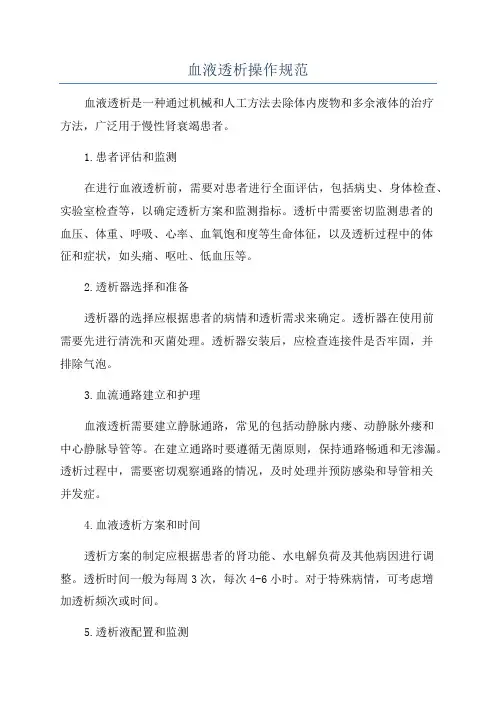 血液透析操作规范

血液透析是一种通过机械和人工方法去除体内废物和多余液体的治疗方法，广泛用于慢性肾衰竭患者。

1.患者评估和监测

在进行血液透析前，需要对患者进行全面评估，包括病史、身体检查、实验室检查等，以确定透析方案和监测指标。透析中需要密切监测患者的血压、体重、呼吸、心率、血氧饱和度等生命体征，以及透析过程中的体征和症状，如头痛、呕吐、低血压等。

2.透析器选择和准备

透析器的选择应根据患者的病情和透析需求来确定。透析器在使用前需要先进行清洗和灭菌处理。透析器安装后，应检查连接件是否牢固，并排除气泡。

3.血流通路建立和护理

血液透析需要建立静脉通路，常见的包括动静脉内瘘、动静脉外瘘和中心静脉导管等。在建立通路时要遵循无菌原则，保持通路畅通和无渗漏。透析过程中，需要密切观察通路的情况，及时处理并预防感染和导管相关并发症。

4.血液透析方案和时间

透析方案的制定应根据患者的肾功能、水电解负荷及其他病因进行调整。透析时间一般为每周3次，每次4-6小时。对于特殊病情，可考虑增加透析频次或时间。

5.透析液配置和监测